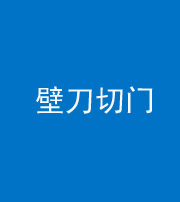 壁刀切门